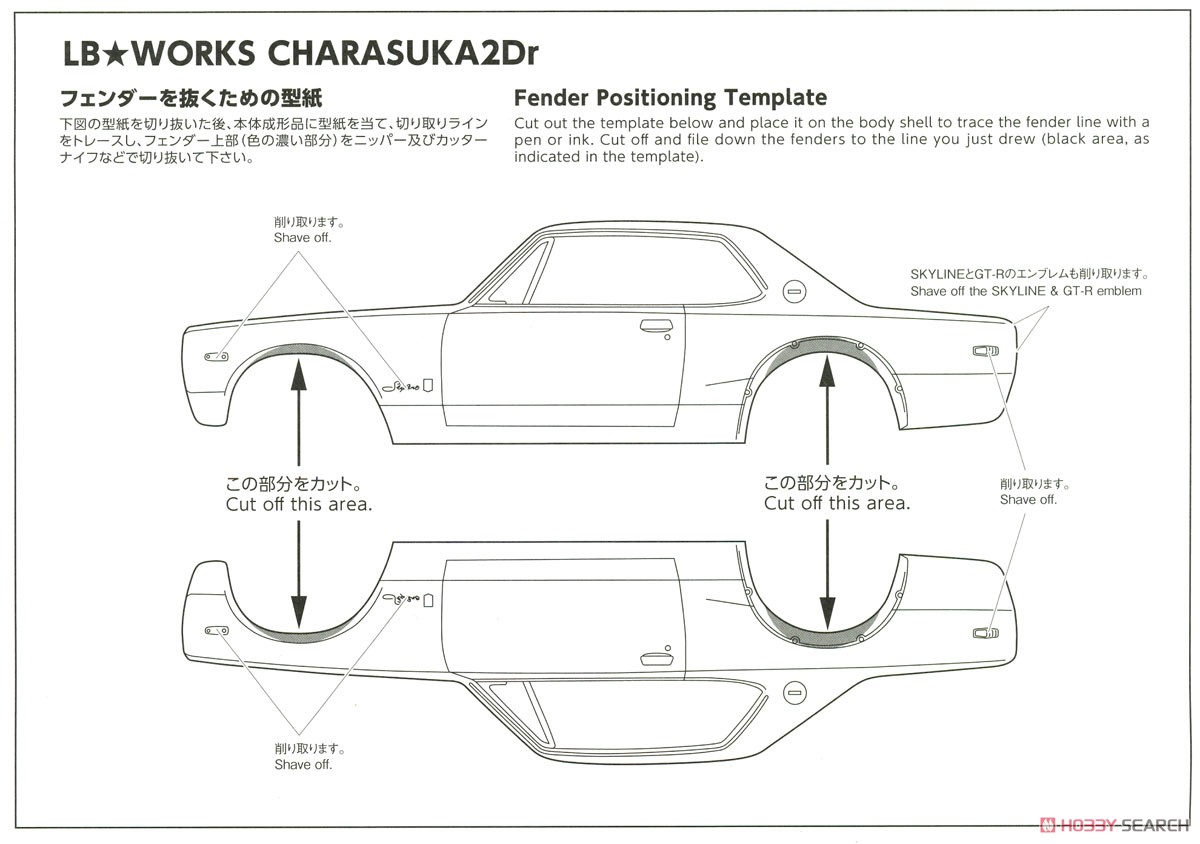 LB★WORKS CHARASUKA2Dr

フェンダーを抜くための型紙
下図の型紙を切り抜いた後、本体成形品に型紙を当て、切り取りラインをトレースし、フェンダー上部(色の濃い部分)をニッパー及びカッターナイフなどで切り抜いて下さい。

Fender Positioning Template
Cut out the template below and place it on the body shell to trace the fender line with a pen or ink. Cut off and file down the fenders to the line you just drew (black area, as indicated in the template).

削り取ります。
Shave off.

SKYLINEとGT-Rのエンブレムも削り取ります。
Shave off the SKYLINE & GT-R emblem

この部分をカット。
Cut off this area.

この部分をカット。
Cut off this area.

削り取ります。
Shave off.

削り取ります。
Shave off.

HOBBY SEARCH